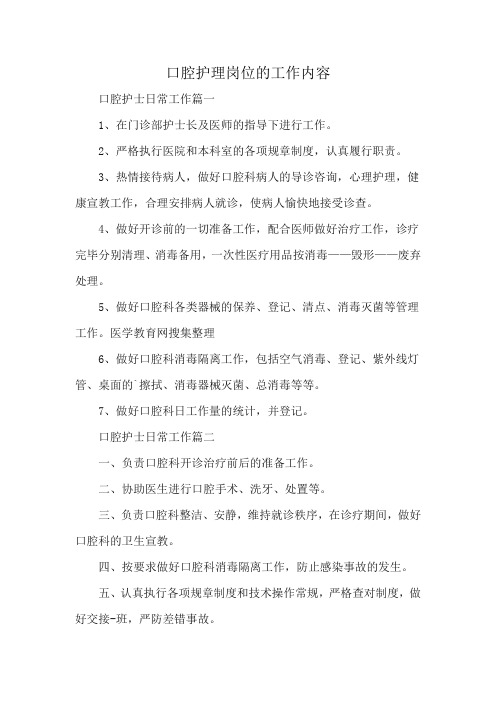 口腔护理岗位的工作内容

口腔护士日常工作篇一

1、在门诊部护士长及医师的指导下进行工作。

2、严格执行医院和本科室的各项规章制度，认真履行职责。

3、热情接待病人，做好口腔科病人的导诊咨询，心理护理，健康宣教工作，合理安排病人就诊，使病人愉快地接受诊查。

4、做好开诊前的一切准备工作，配合医师做好治疗工作，诊疗完毕分别清理、消毒备用，一次性医疗用品按消毒——毁形——废弃处理。

5、做好口腔科各类器械的保养、登记、清点、消毒灭菌等管理工作。医学教育网搜集整理

6、做好口腔科消毒隔离工作，包括空气消毒、登记、紫外线灯管、桌面的`擦拭、消毒器械灭菌、总消毒等等。

7、做好口腔科日工作量的统计，并登记。

口腔护士日常工作篇二

一、负责口腔科开诊治疗前后的准备工作。

二、协助医生进行口腔手术、洗牙、处置等。

三、负责口腔科整洁、安静，维持就诊秩序，在诊疗期间，做好口腔科的卫生宣教。

四、按要求做好口腔科消毒隔离工作，防止感染事故的发生。

五、认真执行各项规章制度和技术操作常规，严格查对制度，做好交接-班，严防差错事故。